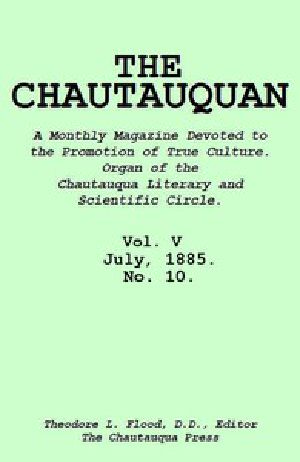 THE CHAUTAUQUAN

A Monthly Magazine Devoted to the Promotion of True Culture. Organ of the Chautauqua Literary and Scientific Circle.

Vol. V
July, 1885.
No. 10.

Theodore L. Flood, D.D., Editor
The Chautauqua Press